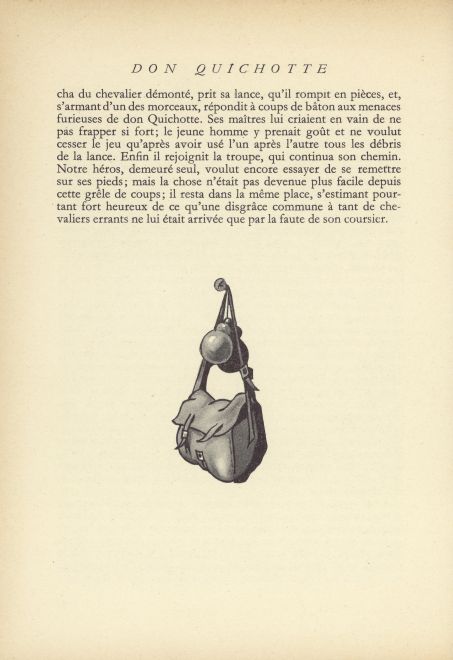 DON QUICHOTTE

cha du chevalier démonté, prit sa lance, qu'il rompit en pièces, et, s'armant d'un des morceaux, répondit à coups de bâton aux menaces furieuses de don Quichotte. Ses maîtres lui criaient en vain de ne pas frapper si fort; le jeune homme y prenait goût et ne voulut cesser le jeu qu'après avoir usé l'un après l'autre tous les débris de la lance. Enfin il rejoignit la troupe, qui continua son chemin. Notre héros, demeuré seul, voulut encore essayer de se remettre sur ses pieds; mais la chose n'était pas devenue plus facile depuis cette grêle de coups; il resta dans la même place, s'estimant pourtant fort heureux de ce qu'une disgrâce commune à tant de chevaliers errants ne lui était arrivée que par la faute de son coursier.